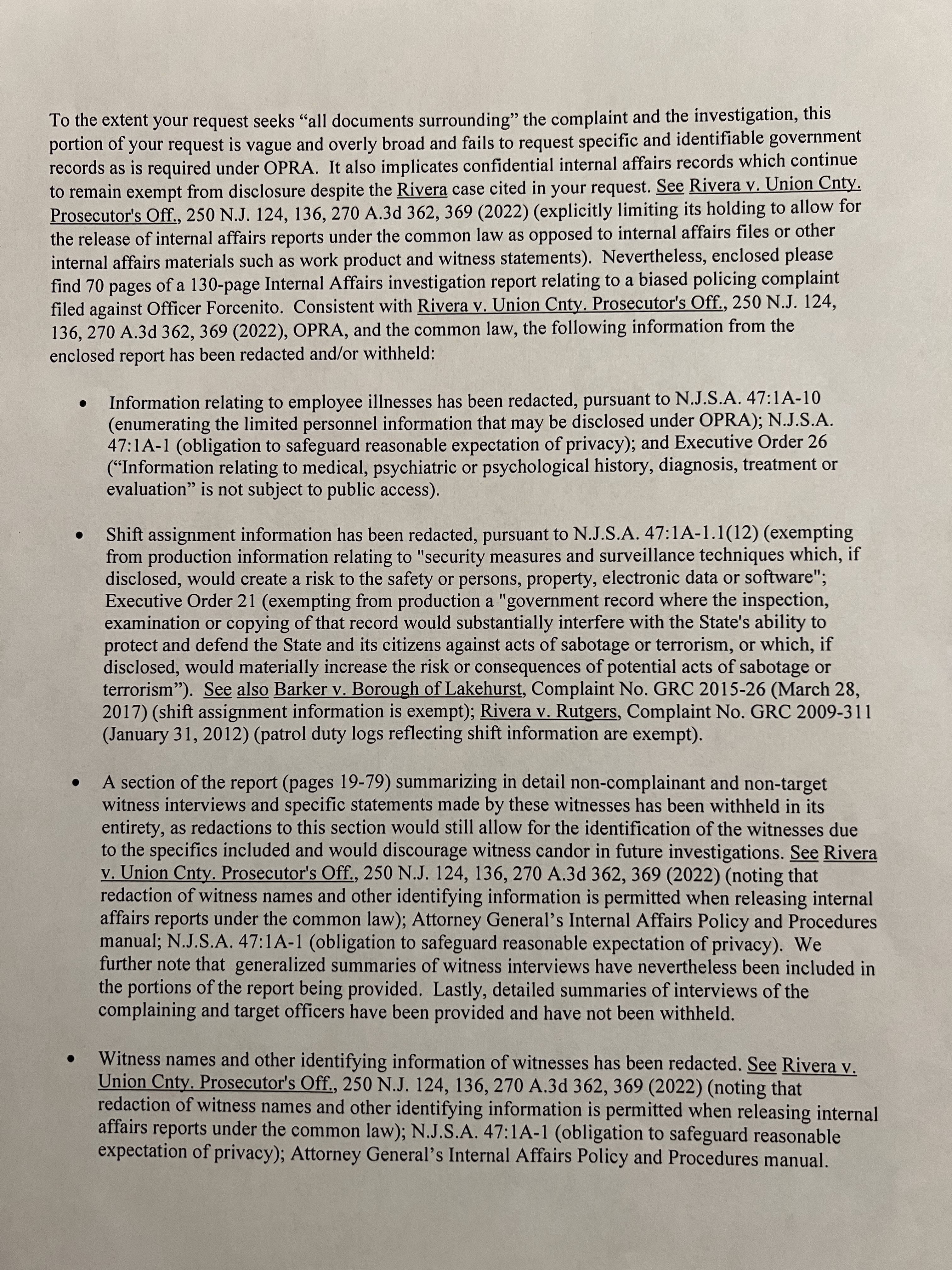 To the extent your request seeks “all documents surrounding” the complaint and the investigation, this portion of your request is vague and overly broad and fails to request specific and identifiable government records as is required under OPRA. It also implicates confidential internal affairs records which continue to remain exempt from disclosure despite the Rivera case cited in your request. See Rivera v. Union Cnty. Prosecutor's Off., 250 N.J. 124, 136, 270 A.3d 362, 369 (2022) (explicitly limiting its holding to allow for the release of internal affairs reports under the common law as opposed to internal affairs files or other internal affairs materials such as work product and witness statements). Nevertheless, enclosed please find 70 pages of a 130-page Internal Affairs investigation report relating to a biased policing complaint filed against Officer Forcenito. Consistent with Rivera v. Union Cnty. Prosecutor's Off., 250 N.J. 124, 136, 270 A.3d 362, 369 (2022), OPRA, and the common law, the following information from the enclosed report has been redacted and/or withheld:

• Information relating to employee illnesses has been redacted, pursuant to N.J.S.A. 47:1A-10 (enumerating the limited personnel information that may be disclosed under OPRA); N.J.S.A. 47:1A-1 (obligation to safeguard reasonable expectation of privacy); and Executive Order 26 (“Information relating to medical, psychiatric or psychological history, diagnosis, treatment or evaluation” is not subject to public access).

• Shift assignment information has been redacted, pursuant to N.J.S.A. 47:1A-1.1(12) (exempting from production information relating to "security measures and surveillance techniques which, if disclosed, would create a risk to the safety or persons, property, electronic data or software"; Executive Order 21 (exempting from production a "government record where the inspection, examination or copying of that record would substantially interfere with the State's ability to protect and defend the State and its citizens against acts of sabotage or terrorism, or which, if disclosed, would materially increase the risk or consequences of potential acts of sabotage or terrorism”). See also Barker v. Borough of Lakehurst, Complaint No. GRC 2015-26 (March 28, 2017) (shift assignment information is exempt); Rivera v. Rutgers, Complaint No. GRC 2009-311 (January 31, 2012) (patrol duty logs reflecting shift information are exempt).

• A section of the report (pages 19-79) summarizing in detail non-complainant and non-target witness interviews and specific statements made by these witnesses has been withheld in its entirety, as redactions to this section would still allow for the identification of the witnesses due to the specifics included and would discourage witness candor in future investigations. See Rivera v. Union Cnty. Prosecutor's Off., 250 N.J. 124, 136, 270 A.3d 362, 369 (2022) (noting that redaction of witness names and other identifying information is permitted when releasing internal affairs reports under the common law); Attorney General’s Internal Affairs Policy and Procedures manual; N.J.S.A. 47:1A-1 (obligation to safeguard reasonable expectation of privacy). We further note that generalized summaries of witness interviews have nevertheless been included in the portions of the report being provided. Lastly, detailed summaries of interviews of the complaining and target officers have been provided and have not been withheld.

• Witness names and other identifying information of witnesses has been redacted. See Rivera v. Union Cnty. Prosecutor's Off., 250 N.J. 124, 136, 270 A.3d 362, 369 (2022) (noting that redaction of witness names and other identifying information is permitted when releasing internal affairs reports under the common law); N.J.S.A. 47:1A-1 (obligation to safeguard reasonable expectation of privacy); Attorney General’s Internal Affairs Policy and Procedures manual.